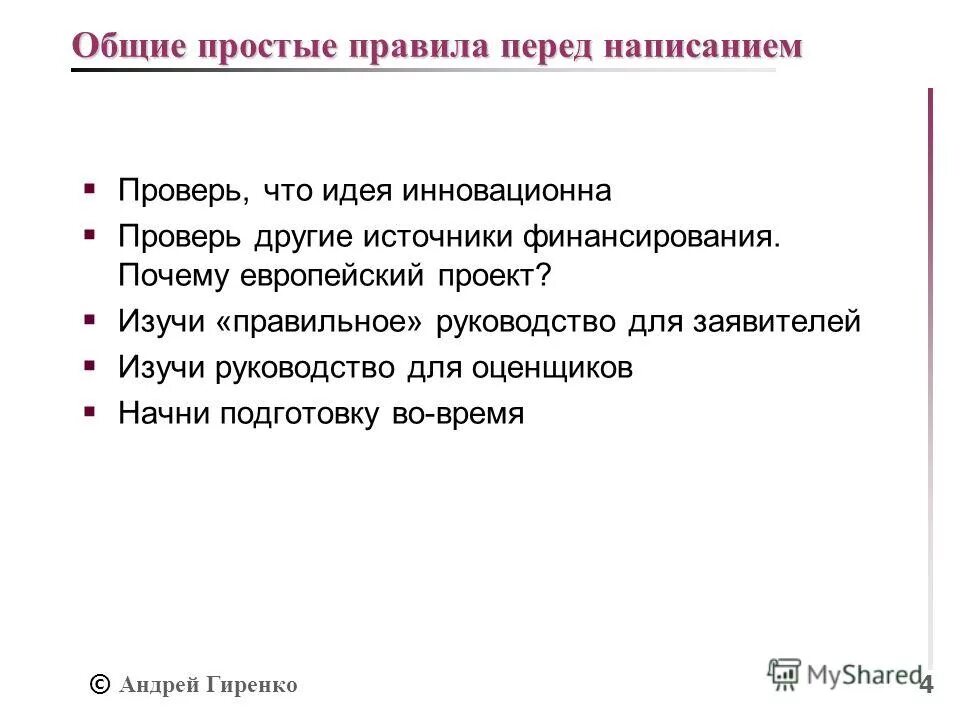 Общие простые правила перед написанием

▪ Проверь, что идея инновационна
▪ Проверь другие источники финансирования. Почему европейский проект?
▪ Изучи «правильное» руководство для заявителей
▪ Изучи руководство для оценщиков
▪ Начни подготовку во-время

© Андрей Гиренко

MyShared

4